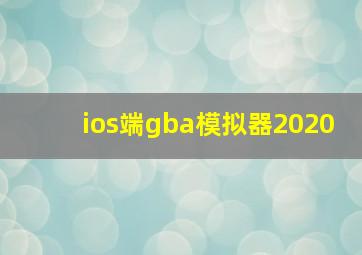 ios端gba模拟器2020